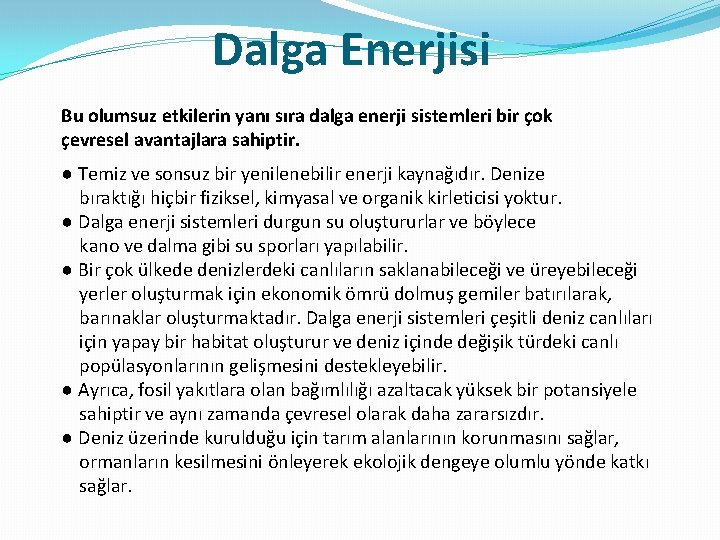 Dalga Enerjisi

Bu olumsuz etkilerin yanı sıra dalga enerji sistemleri bir çok çevresel avantajlara sahiptir.

● Temiz ve sonsuz bir yenilenebilir enerji kaynağıdır. Denize bıraktığı hiçbir fiziksel, kimyasal ve organik kirleticisi yoktur.
● Dalga enerji sistemleri durgun su oluştururlar ve böylece kano ve dalma gibi su sporları yapılabilir.
● Bir çok ülkede denizlerdeki canlıların saklanabileceği ve üreyebileceği yerler oluşturmak için ekonomik ömrü dolmuş gemiler batırılarak, barınaklar oluşturmaktadır. Dalga enerji sistemleri çeşitli deniz canlıları için yapay bir habitat oluşturur ve deniz içinde değişik türdeki canlı popülasyonlarının gelişmesini destekleyebilir.
● Ayrıca, fosil yakıtlara olan bağımlılığı azaltacak yüksek bir potansiyele sahiptir ve aynı zamanda çevresel olarak daha zararsızdır.
● Deniz üzerinde kurulduğu için tarım alanlarının korunmasını sağlar, ormanların kesilmesini önleyerek ekolojik dengeye olumlu yönde katkı sağlar.